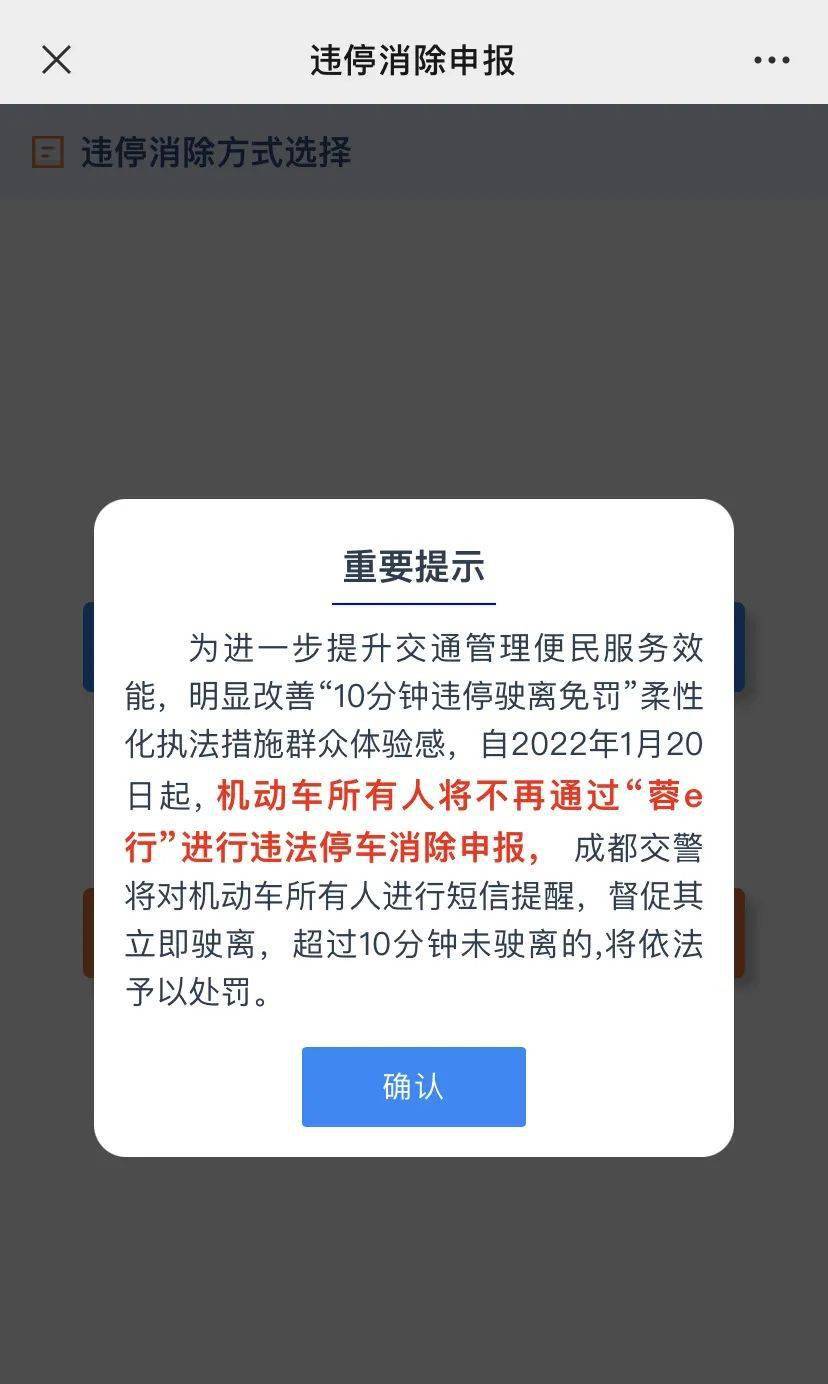 违停消除申报

违停消除方式选择

重要提示

为进一步提升交通管理便民服务效能，明显改善“10分钟违停驶离免罚”柔性化执法措施群众体验感，自2022年1月20日起，机动车所有人将不再通过“蓉e行”进行违法停车消除申报，成都交警将对机动车所有人进行短信提醒，督促其立即驶离，超过10分钟未驶离的,将依法予以处罚。

确认